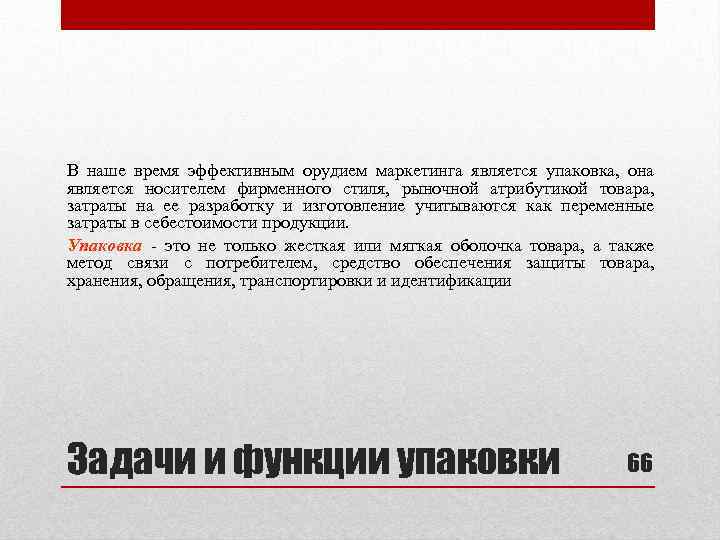 В наше время эффективным орудием маркетинга является упаковка, она является носителем фирменного стиля, рыночной атрибутикой товара, затраты на ее разработку и изготовление учитываются как переменные затраты в себестоимости продукции.

Упаковка - это не только жесткая или мягкая оболочка товара, а также метод связи с потребителем, средство обеспечения защиты товара, хранения, обращения, транспортировки и идентификации

Задачи и функции упаковки

66